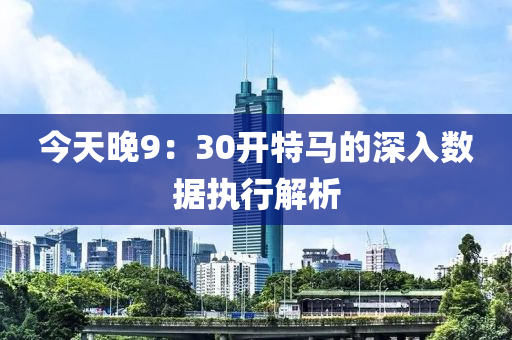 今天晚9：30开特马的深入数据执行解析